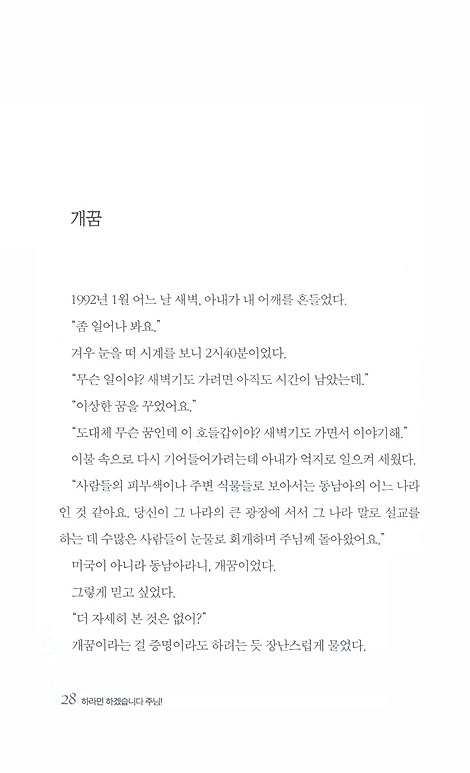 개꿈

1992년 1월 어느 날 새벽, 아내가 내 어깨를 흔들었다.

"좀 일어나 봐요."

겨우 눈을 떠 시계를 보니 2시40분이었다.

"무슨 일이야? 새벽기도 가려면 아직도 시간이 남았는데."

"이상한 꿈을 꾸었어요."

"도대체 무슨 꿈인데 이 호들갑이야? 새벽기도 가면서 이야기해."

이불 속으로 다시 기어들어가려는데 아내가 억지로 일으켜 세웠다.

"사람들의 피부색이나 주변 식물들로 보아서는 동남아의 어느 나라인 것 같아요. 당신이 그 나라의 큰 광장에 서서 그 나라 말로 설교를 하는 데 수많은 사람들이 눈물로 회개하며 주님께 돌아왔어요."

미국이 아니라 동남아라니, 개꿈이었다.

그렇게 믿고 싶었다.

"더 자세히 본 것은 없어?"

개꿈이라는 걸 증명이라도 하려는 듯 장난스럽게 물었다.

28 하라면 하겠습니다 주님!